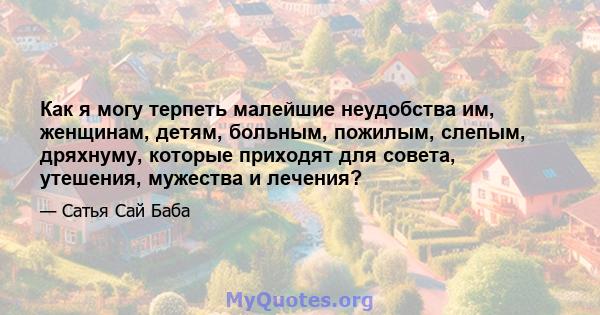 Как я могу терпеть малейшие неудобства им, женщинам, детям, больным, пожилым, слепым, дряхнуму, которые приходят для совета, утешения, мужества и лечения?

— Сатья Сай Баба

MyQuotes.org